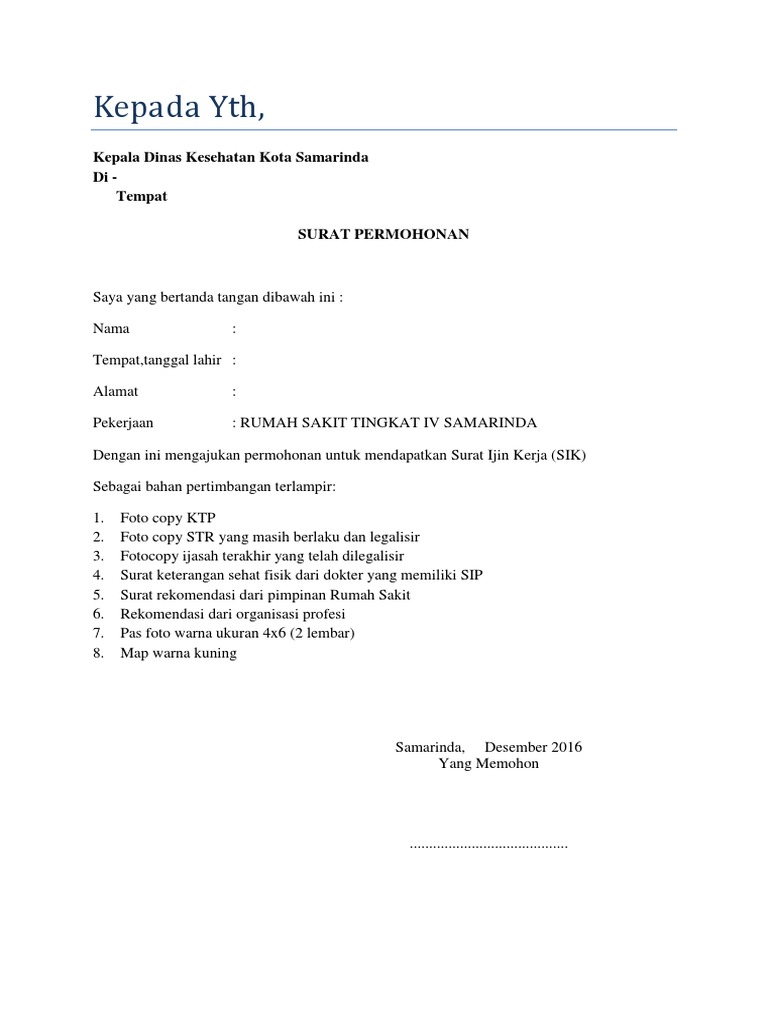 Kepada Yth,

Kepala Dinas Kesehatan Kota Samarinda
Di -
Tempat

SURAT PERMOHONAN

Saya yang bertanda tangan dibawah ini :

Nama :

Tempat,tanggal lahir :

Alamat :

Pekerjaan : RUMAH SAKIT TINGKAT IV SAMARINDA

Dengan ini mengajukan permohonan untuk mendapatkan Surat Ijin Kerja (SIK)

Sebagai bahan pertimbangan terlampir:

1. Foto copy KTP
2. Foto copy STR yang masih berlaku dan legalisir
3. Fotocopy ijasah terakhir yang telah dilegalisir
4. Surat keterangan sehat fisik dari dokter yang memiliki SIP
5. Surat rekomendasi dari pimpinan Rumah Sakit
6. Rekomendasi dari organisasi profesi
7. Pas foto warna ukuran 4x6 (2 lembar)
8. Map warna kuning

Samarinda, Desember 2016
Yang Memohon

.........................................